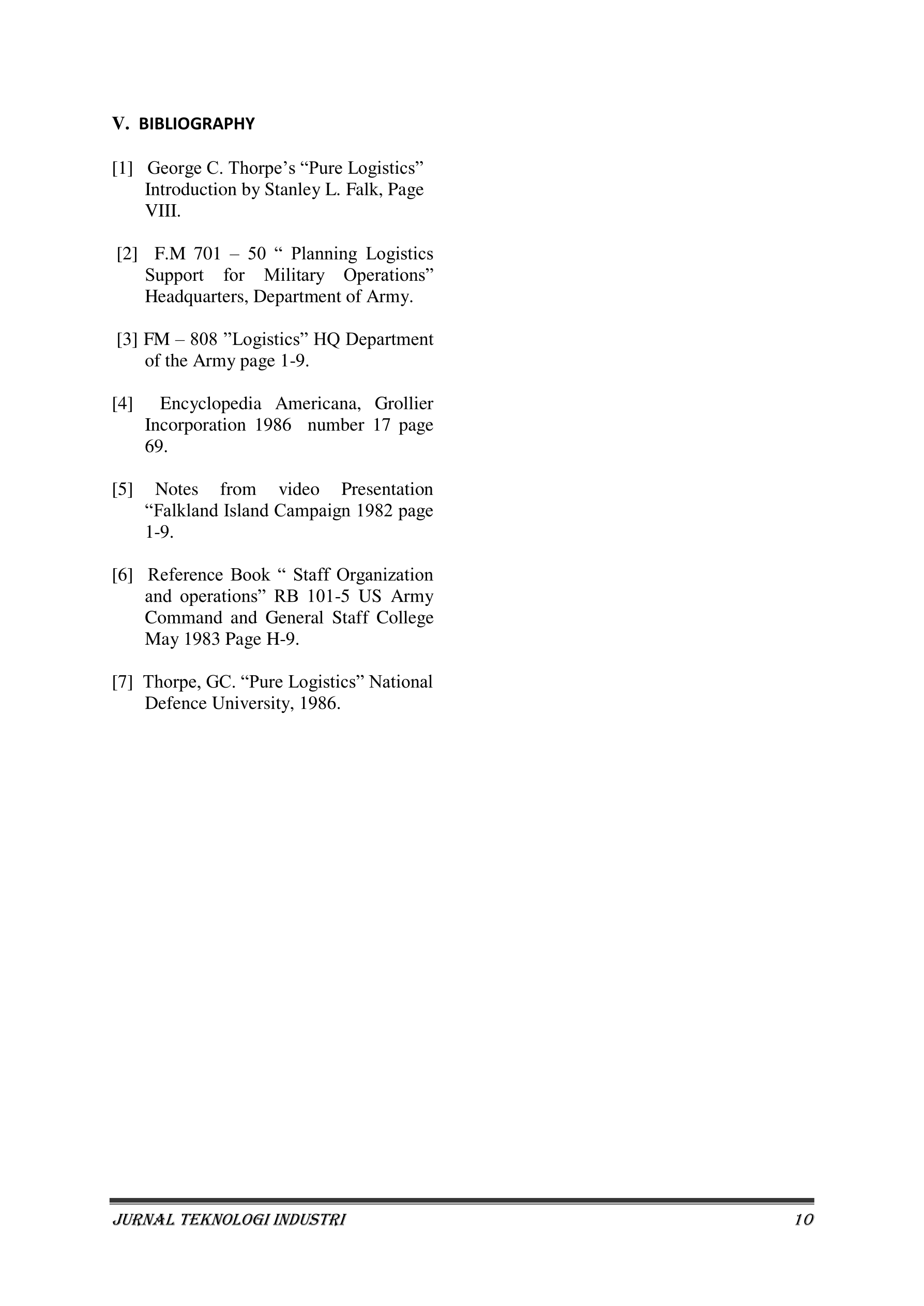 V. BIBLIOGRAPHY

[1] George C. Thorpe’s “Pure Logistics” Introduction by Stanley L. Falk, Page VIII.

[2] F.M 701 – 50 “ Planning Logistics Support for Military Operations” Headquarters, Department of Army.

[3] FM – 808 ”Logistics” HQ Department of the Army page 1-9.

[4] Encyclopedia Americana, Grollier Incorporation 1986 number 17 page 69.

[5] Notes from video Presentation “Falkland Island Campaign 1982 page 1-9.

[6] Reference Book “ Staff Organization and operations” RB 101-5 US Army Command and General Staff College May 1983 Page H-9.

[7] Thorpe, GC. “Pure Logistics” National Defence University, 1986.

JURNAL TEKNOLOGI INDUSTRI 10